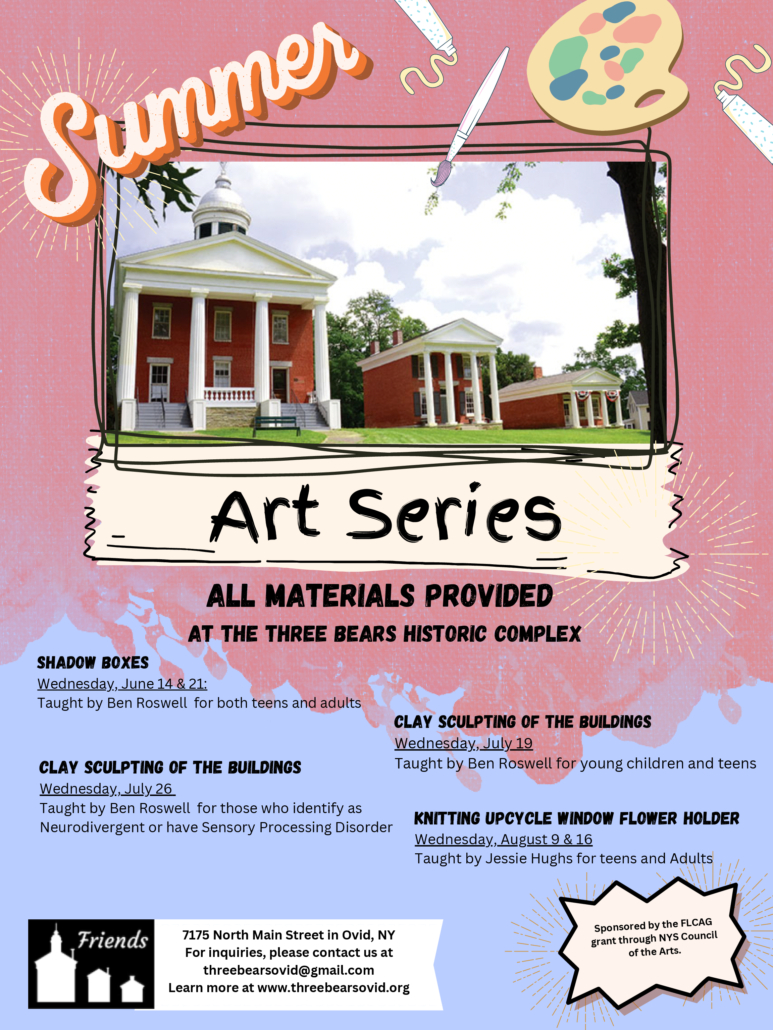 Summer

Art Series

ALL MATERIALS PROVIDED

AT THE THREE BEARS HISTORIC COMPLEX

SHADOW BOXES
Wednesday, June 14 & 21:
Taught by Ben Roswell for both teens and adults

CLAY SCULPTING OF THE BUILDINGS
Wednesday, July 19
Taught by Ben Roswell for young children and teens

CLAY SCULPTING OF THE BUILDINGS
Wednesday, July 26
Taught by Ben Roswell for those who identify as Neurodivergent or have Sensory Processing Disorder

KNITTING UPCYCLE WINDOW FLOWER HOLDER
Wednesday, August 9 & 16
Taught by Jessie Hughs for teens and Adults

Friends

7175 North Main Street in Ovid, NY
For inquiries, please contact us at
threebearsovid@gmail.com
Learn more at www.threebearsovid.org

Sponsored by the FLCAG grant through NYS Council of the Arts.